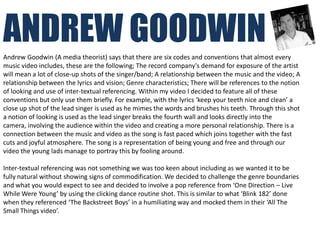 ANDREW GOODWIN

Andrew Goodwin (A media theorist) says that there are six codes and conventions that almost every music video includes, these are the following; The record company's demand for exposure of the artist will mean a lot of close-up shots of the singer/band; A relationship between the music and the video; A relationship between the lyrics and vision; Genre characteristics; There will be references to the notion of looking and use of inter-textual referencing. Within my video I decided to feature all of these conventions but only use them briefly. For example, with the lyrics 'keep your teeth nice and clean' a close up shot of the lead singer is used as he mimes the words and brushes his teeth. Through this shot a notion of looking is used as the lead singer breaks the fourth wall and looks directly into the camera, involving the audience within the video and creating a more personal relationship. There is a connection between the music and video as the song is fast paced which joins together with the fast cuts and joyful atmosphere. The song is a representation of being young and free and through our video the young lads manage to portray this by fooling around.

Inter-textual referencing was not something we was too keen about including as we wanted it to be fully natural without showing signs of commodification. We decided to challenge the genre boundaries and what you would expect to see and decided to involve a pop reference from 'One Direction – Live While Were Young' by using the clicking dance routine shot. This is similar to what 'Blink 182' done when they referenced 'The Backstreet Boys' in a humiliating way and mocked them in their 'All The Small Things video'.